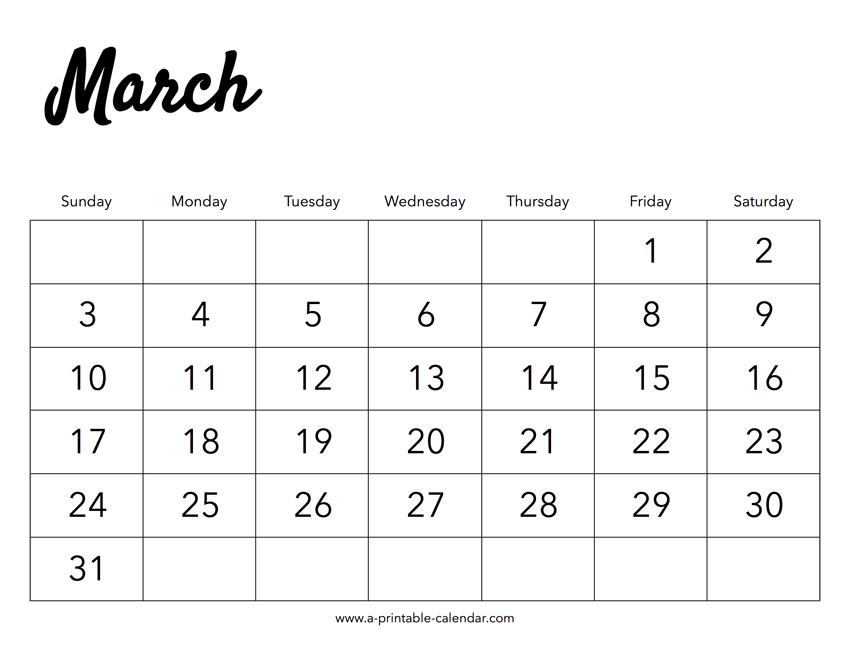 March

| Sunday | Monday | Tuesday | Wednesday | Thursday | Friday | Saturday |
|---|---|---|---|---|---|---|
| | | | | | 1 | 2 |
| 3 | 4 | 5 | 6 | 7 | 8 | 9 |
| 10 | 11 | 12 | 13 | 14 | 15 | 16 |
| 17 | 18 | 19 | 20 | 21 | 22 | 23 |
| 24 | 25 | 26 | 27 | 28 | 29 | 30 |
| 31 | | | | | | |

www.a-printable-calendar.com